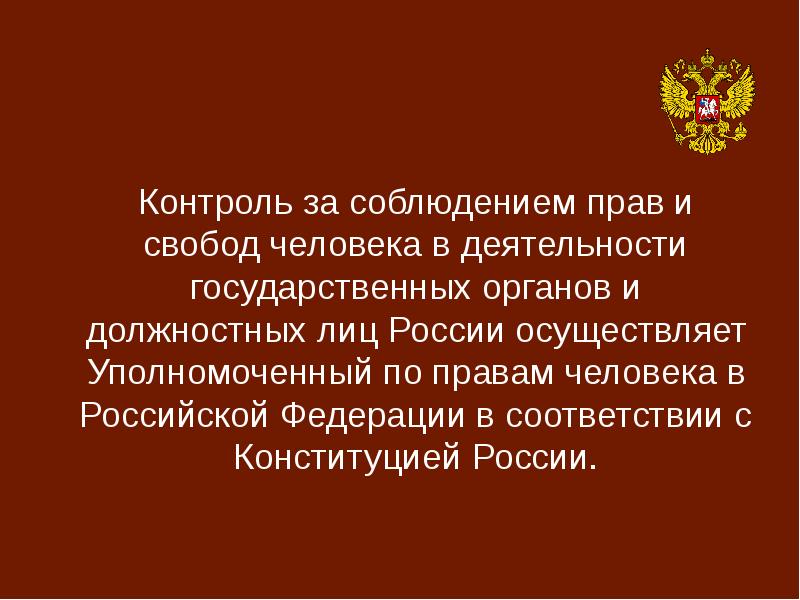 Контроль за соблюдением прав и свобод человека в деятельности государственных органов и должностных лиц России осуществляет Уполномоченный по правам человека в Российской Федерации в соответствии с Конституцией России.